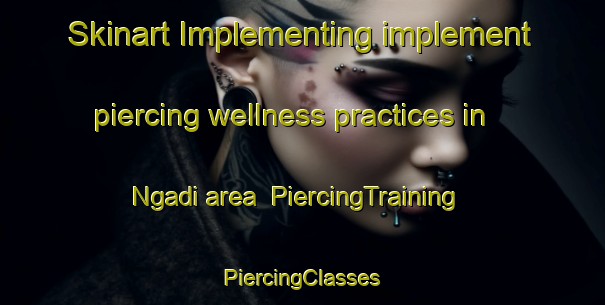 Skinart Implementing implement piercing wellness practices in Ngadi area  PiercingTraining PiercingClasses